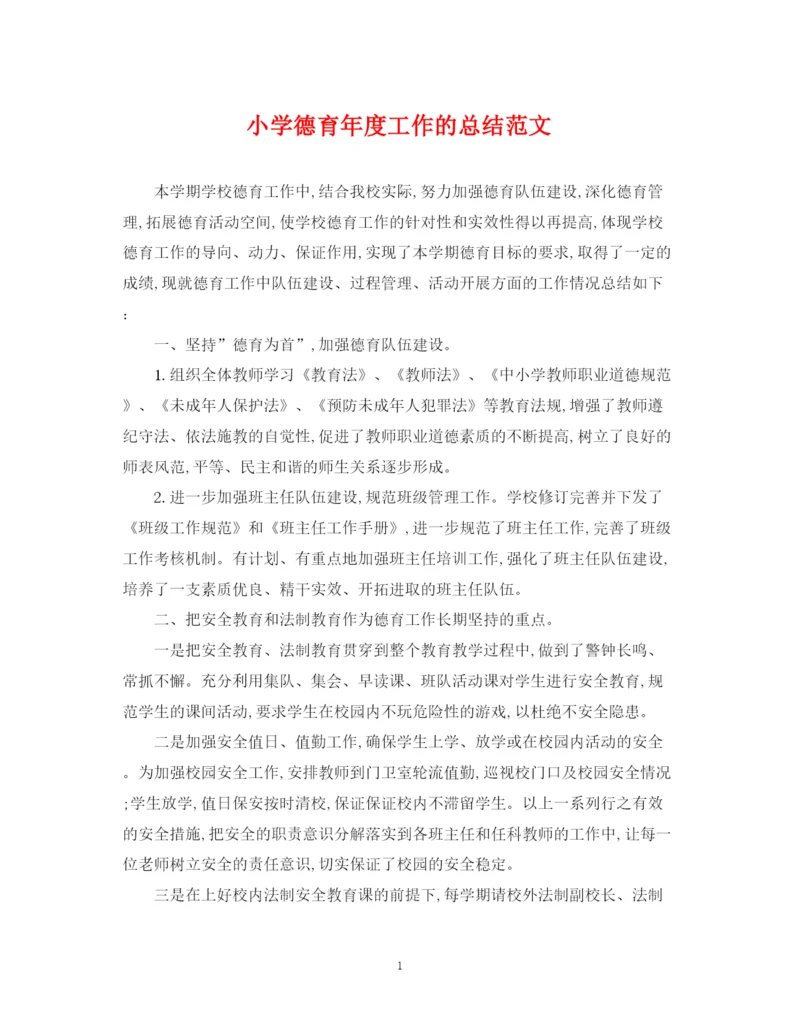 小学德育年度工作的总结范文

本学期学校德育工作中,结合我校实际,努力加强德育队伍建设,深化德育管理,拓展德育活动空间,使学校德育工作的针对性和实效性得以再提高,体现学校德育工作的导向、动力、保证作用,实现了本学期德育目标的要求,取得了一定的成绩,现就德育工作中队伍建设、过程管理、活动开展方面的工作情况总结如下:

一、坚持”德育为首”,加强德育队伍建设。

1.组织全体教师学习《教育法》、《教师法》、《中小学教师职业道德规范》、《未成年人保护法》、《预防未成年人犯罪法》等教育法规,增强了教师遵纪守法、依法施教的自觉性,促进了教师职业道德素质的不断提高,树立了良好的师表风范,平等、民主和谐的师生关系逐步形成。

2.进一步加强班主任队伍建设,规范班级管理工作。学校修订完善并下发了《班级工作规范》和《班主任工作手册》,进一步规范了班主任工作,完善了班级工作考核机制。有计划、有重点地加强班主任培训工作,强化了班主任队伍建设,培养了一支素质优良、精干实效、开拓进取的班主任队伍。

二、把安全教育和法制教育作为德育工作长期坚持的重点。

一是把安全教育、法制教育贯穿到整个教育教学过程中,做到了警钟长鸣、常抓不懈。充分利用集队、集会、早读课、班队活动课对学生进行安全教育,规范学生的课间活动,要求学生在校园内不玩危险性的游戏,以杜绝不安全隐患。

二是加强安全值日、值勤工作,确保学生上学、放学或在校园内活动的安全。为加强校园安全工作,安排教师到门卫室轮流值勤,巡视校门口及校园安全情况;学生放学,值日保安按时清校,保证保证校内不滞留学生。以上一系列行之有效的安全措施,把安全的职责意识分解落实到各班主任和任科教师的工作中,让每一位老师树立安全的责任意识,切实保证了校园的安全稳定。

三是在上好校内法制安全教育课的前提下,每学期请校外法制副校长、法制

1